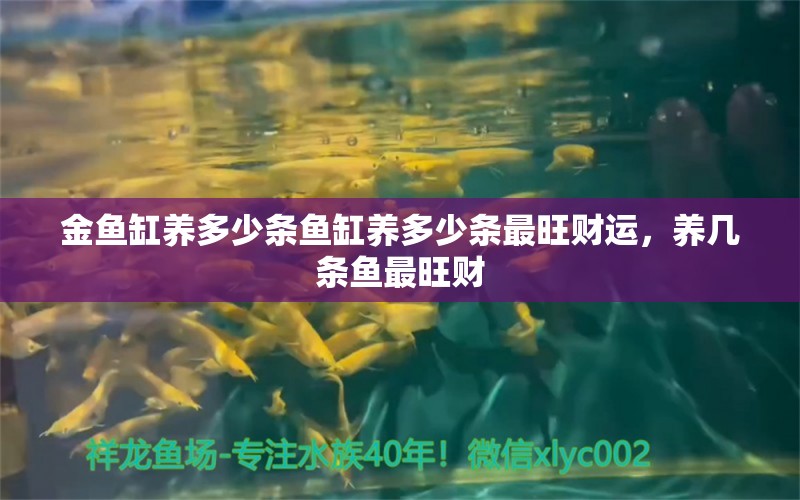 金鱼缸养多少条鱼缸养多少条最旺财运，养几条鱼最旺财

祥龙鱼场-专注水族40年！微信xlyc002